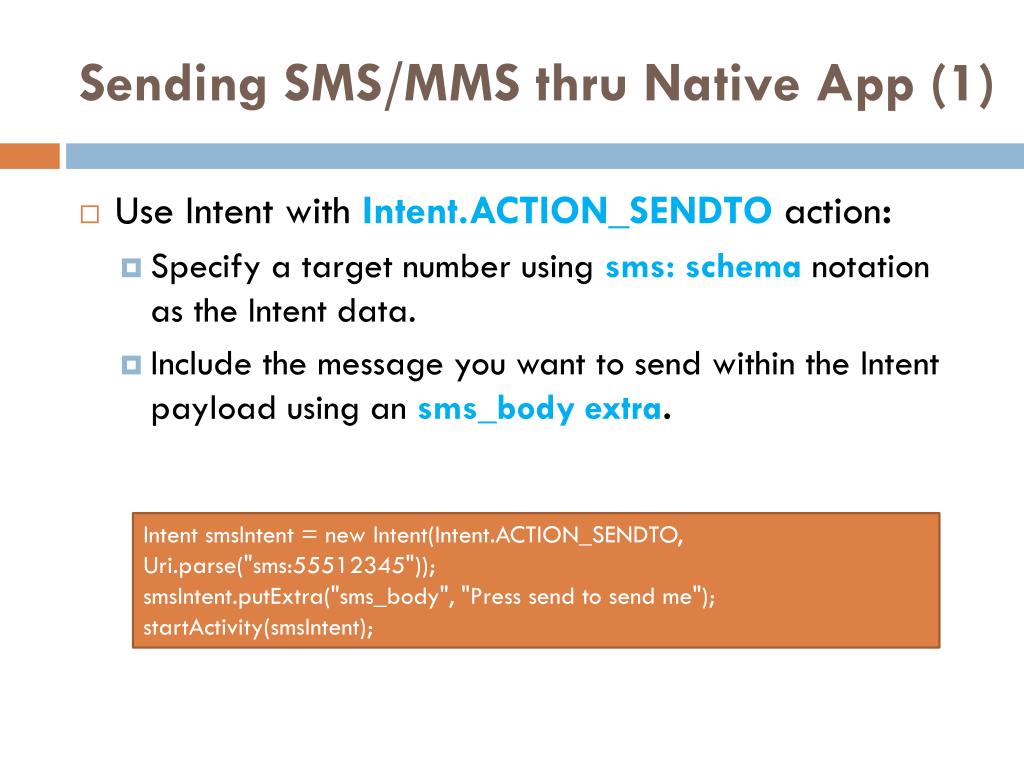 Sending SMS/MMS thru Native App (1)

Use Intent with Intent.ACTION_SENDTO action:

Specify a target number using sms: schema notation as the Intent data.

Include the message you want to send within the Intent payload using an sms_body extra.

Intent smsIntent = new Intent(Intent.ACTION_SENDTO,
Uri.parse("sms:55512345"));
smsIntent.putExtra("sms_body", "Press send to send me");
startActivity(smsIntent);